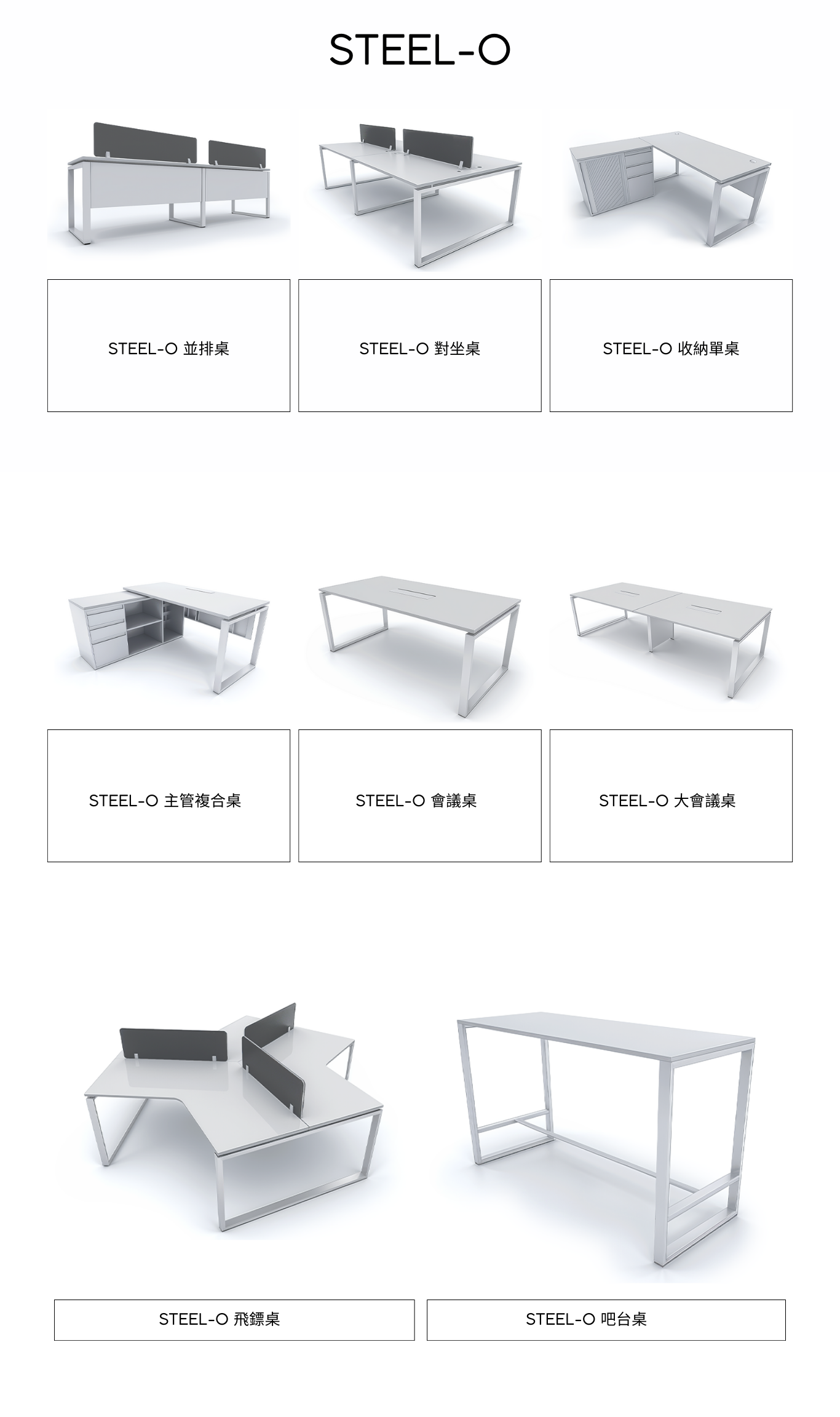 STEEL-O

STEEL-O 並排桌

STEEL-O 對坐桌

STEEL-O 收納單桌

STEEL-O 主管複合桌

STEEL-O 會議桌

STEEL-O 大會議桌

STEEL-O 飛鏢桌

STEEL-O 吧台桌